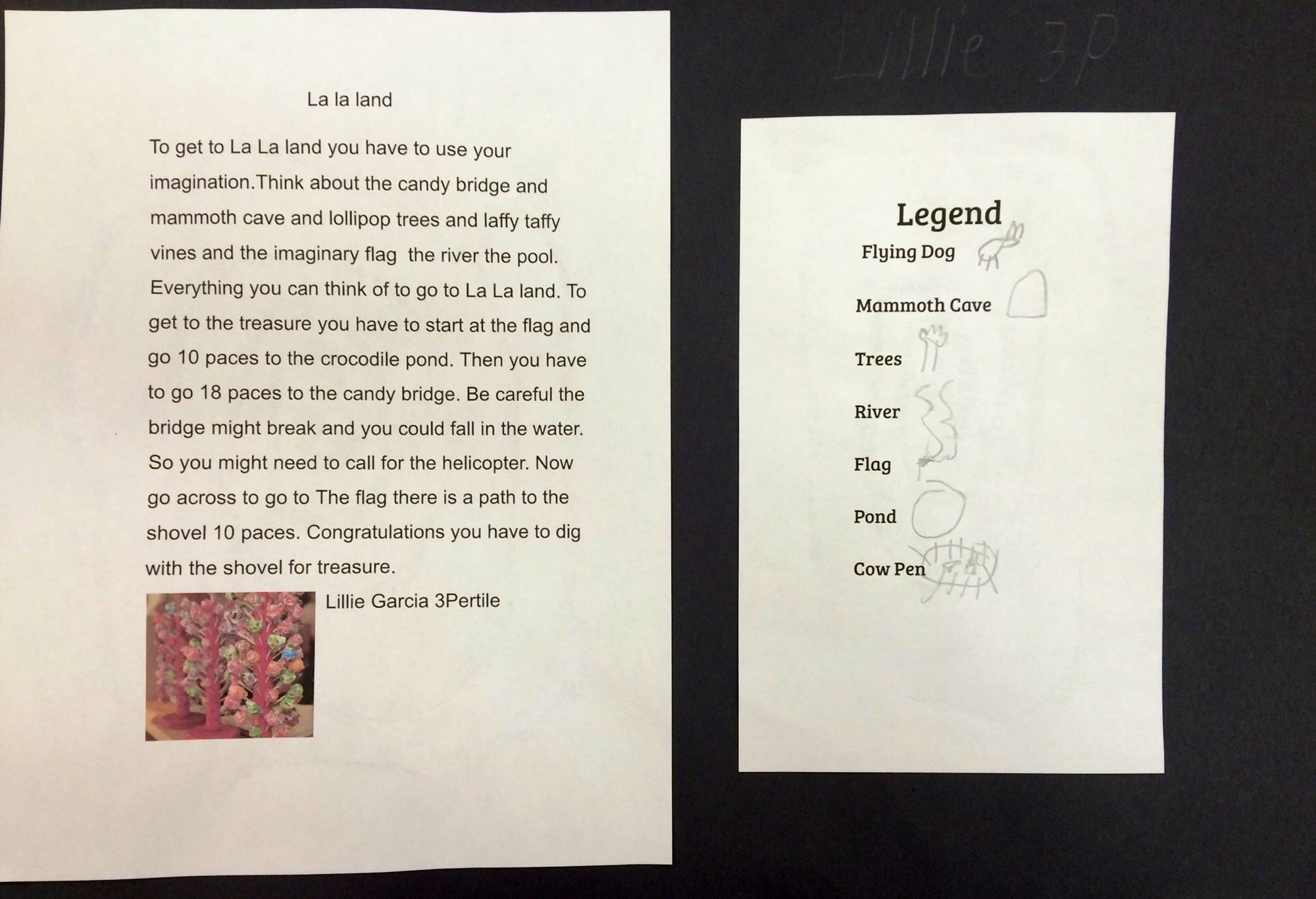 La la land

To get to La La land you have to use your imagination.Think about the candy bridge and mammoth cave and lollipop trees and laffy taffy vines and the imaginary flag  the river the pool. Everything you can think of to go to La La land. To get to the treasure you have to start at the flag and go 10 paces to the crocodile pond. Then you have to go 18 paces to the candy bridge. Be careful the bridge might break and you could fall in the water. So you might need to call for the helicopter. Now go across to go to The flag there is a path to the shovel 10 paces. Congratulations you have to dig with the shovel for treasure.

Lillie Garcia 3Pertile

Lillie 3P

Legend
Flying Dog
Mammoth Cave
Trees
River
Flag
Pond
Cow Pen